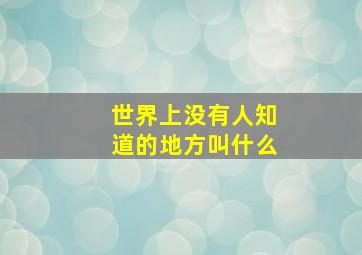 世界上没有人知道的地方叫什么